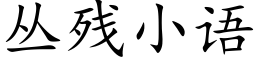 丛残小语